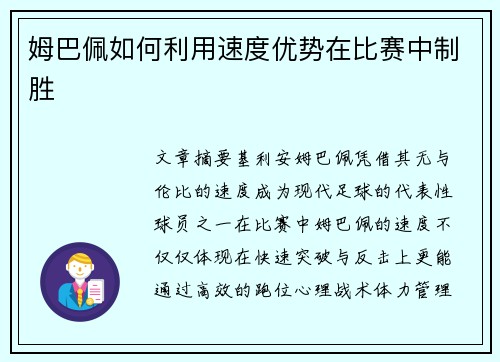 姆巴佩如何利用速度优势在比赛中制胜

文章摘要基利安姆巴佩凭借其无与伦比的速度成为现代足球的代表性球员之一在比赛中姆巴佩的速度不仅仅体现在快速突破与反击上更能通过高效的跑位心理战术体力管理